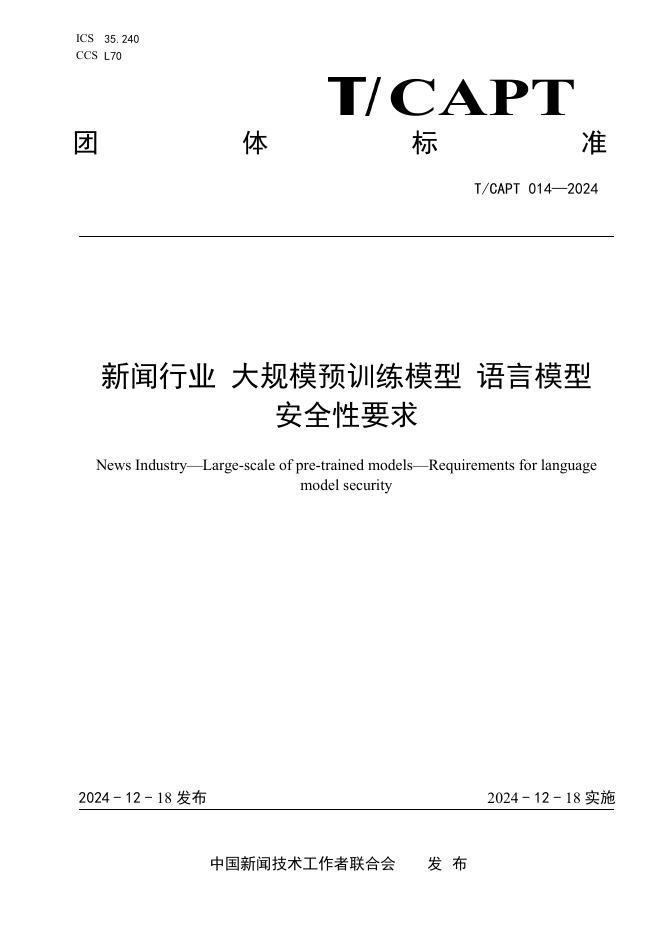 ICS 35.240
CCS L70

T/CAPT

团 体 标 准

T/CAPT 014—2024

新闻行业 大规模预训练模型 语言模型 安全性要求

News Industry—Large-scale of pre-trained models—Requirements for language model security

2024 - 12 - 18 发布

2024 - 12 - 18 实施

中国新闻技术工作者联合会 发 布